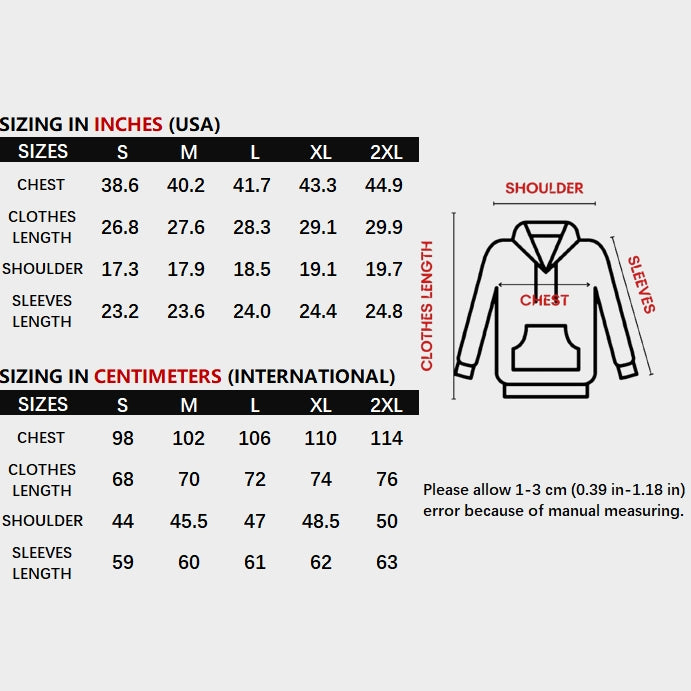 SIZING IN INCHES (USA)

| SIZES | S | M | L | XL | 2XL |
|---|---|---|---|---|---|
| CHEST | 38.6 | 40.2 | 41.7 | 43.3 | 44.9 |
| CLOTHES LENGTH | 26.8 | 27.6 | 28.3 | 29.1 | 29.9 |
| SHOULDER | 17.3 | 17.9 | 18.5 | 19.1 | 19.7 |
| SLEEVES LENGTH | 23.2 | 23.6 | 24.0 | 24.4 | 24.8 |

SIZING IN CENTIMETERS (INTERNATIONAL)

| SIZES | S | M | L | XL | 2XL |
|---|---|---|---|---|---|
| CHEST | 98 | 102 | 106 | 110 | 114 |
| CLOTHES LENGTH | 68 | 70 | 72 | 74 | 76 |
| SHOULDER | 44 | 45.5 | 47 | 48.5 | 50 |
| SLEEVES LENGTH | 59 | 60 | 61 | 62 | 63 |

SHOULDER
CLOTHES LENGTH
CHEST
SLEEVES

Please allow 1-3 cm (0.39 in-1.18 in) error because of manual measuring.